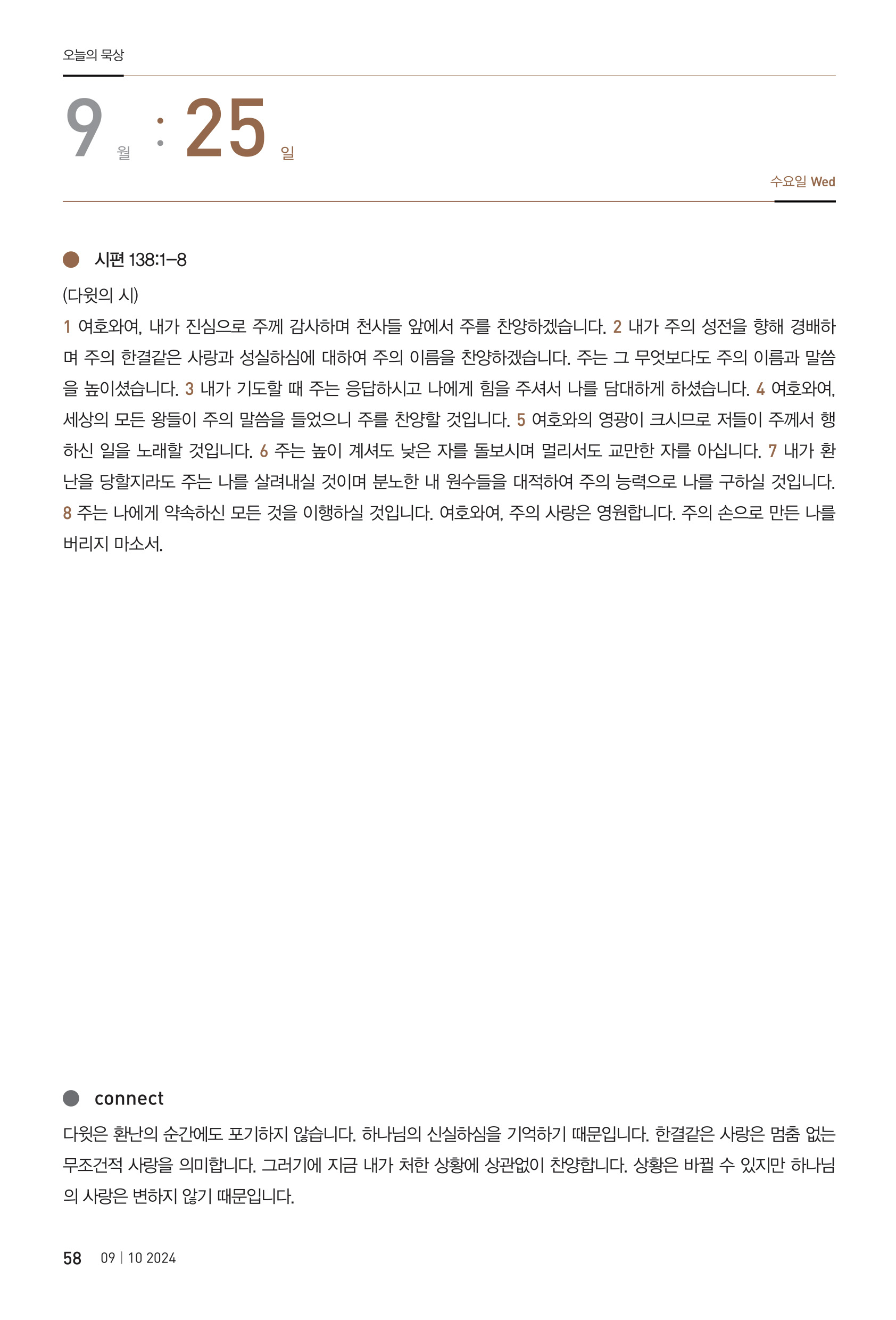 오늘의 묵상

9 월 : 25 일

수요일 Wed

시편 138:1–8

(다윗의 시)

1 여호와여, 내가 진심으로 주께 감사하며 천사들 앞에서 주를 찬양하겠습니다. 2 내가 주의 성전을 향해 경배하며 주의 한결같은 사랑과 성실하심에 대하여 주의 이름을 찬양하겠습니다. 주는 그 무엇보다도 주의 이름과 말씀을 높이셨습니다. 3 내가 기도할 때 주는 응답하시고 나에게 힘을 주셔서 나를 담대하게 하셨습니다. 4 여호와여, 세상의 모든 왕들이 주의 말씀을 들었으니 주를 찬양할 것입니다. 5 여호와의 영광이 크시므로 저들이 주께서 행하신 일을 노래할 것입니다. 6 주는 높이 계셔도 낮은 자를 돌보시며 멀리서도 교만한 자를 아십니다. 7 내가 환난을 당할지라도 주는 나를 살려내실 것이며 분노한 내 원수들을 대적하여 주의 능력으로 나를 구하실 것입니다. 8 주는 나에게 약속하신 모든 것을 이행하실 것입니다. 여호와여, 주의 사랑은 영원합니다. 주의 손으로 만든 나를 버리지 마소서.

connect

다윗은 환난의 순간에도 포기하지 않습니다. 하나님의 신실하심을 기억하기 때문입니다. 한결같은 사랑은 멈춤 없는 무조건적 사랑을 의미합니다. 그러기에 지금 내가 처한 상황에 상관없이 찬양합니다. 상황은 바뀔 수 있지만 하나님의 사랑은 변하지 않기 때문입니다.

58 09 | 10 2024